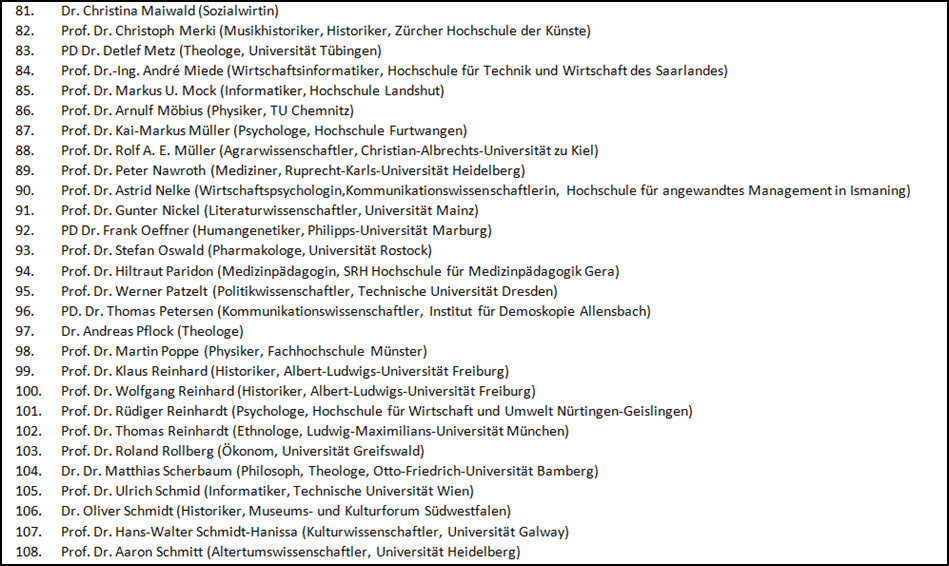 81. Dr. Christina Maiwald (Sozialwirtin)
82. Prof. Dr. Christoph Merki (Musikhistoriker, Historiker, Zürcher Hochschule der Künste)
83. PD Dr. Detlef Metz (Theologe, Universität Tübingen)
84. Prof. Dr.-Ing. André Miede (Wirtschaftsinformatiker, Hochschule für Technik und Wirtschaft des Saarlandes)
85. Prof. Dr. Markus U. Mock (Informatiker, Hochschule Landshut)
86. Prof. Dr. Arnulf Möbius (Physiker, TU Chemnitz)
87. Prof. Dr. Kai-Markus Müller (Psychologe, Hochschule Furtwangen)
88. Prof. Dr. Rolf A. E. Müller (Agrarwissenschaftler, Christian-Albrechts-Universität zu Kiel)
89. Prof. Dr. Peter Nawroth (Mediziner, Ruprecht-Karls-Universität Heidelberg)
90. Prof. Dr. Astrid Nelke (Wirtschaftspsychologin,Kommunikationswissenschaftlerin, Hochschule für angewandtes Management in Ismaning)
91. Prof. Dr. Gunter Nickel (Literaturwissenschaftler, Universität Mainz)
92. PD Dr. Frank Oeffner (Humangenetiker, Philipps-Universität Marburg)
93. Prof. Dr. Stefan Oswald (Pharmakologe, Universität Rostock)
94. Prof. Dr. Hiltraut Paridon (Medizinpädagogin, SRH Hochschule für Medizinpädagogik Gera)
95. Prof. Dr. Werner Patzelt (Politikwissenschaftler, Technische Universität Dresden)
96. PD. Dr. Thomas Petersen (Kommunikationswissenschaftler, Institut für Demoskopie Allensbach)
97. Dr. Andreas Pflock (Theologe)
98. Prof. Dr. Martin Poppe (Physiker, Fachhochschule Münster)
99. Prof. Dr. Klaus Reinhard (Historiker, Albert-Ludwigs-Universität Freiburg)
100. Prof. Dr. Wolfgang Reinhard (Historiker, Albert-Ludwigs-Universität Freiburg)
101. Prof. Dr. Rüdiger Reinhardt (Psychologe, Hochschule für Wirtschaft und Umwelt Nürtingen-Geislingen)
102. Prof. Dr. Thomas Reinhardt (Ethnologe, Ludwig-Maximilians-Universität München)
103. Prof. Dr. Roland Rollberg (Ökonom, Universität Greifswald)
104. Dr. Dr. Matthias Scherbaum (Philosoph, Theologe, Otto-Friedrich-Universität Bamberg)
105. Prof. Dr. Ulrich Schmid (Informatiker, Technische Universität Wien)
106. Dr. Oliver Schmidt (Historiker, Museums- und Kulturforum Südwestfalen)
107. Prof. Dr. Hans-Walter Schmidt-Hanissa (Kulturwissenschaftler, Universität Galway)
108. Prof. Dr. Aaron Schmitt (Altertumswissenschaftler, Universität Heidelberg)